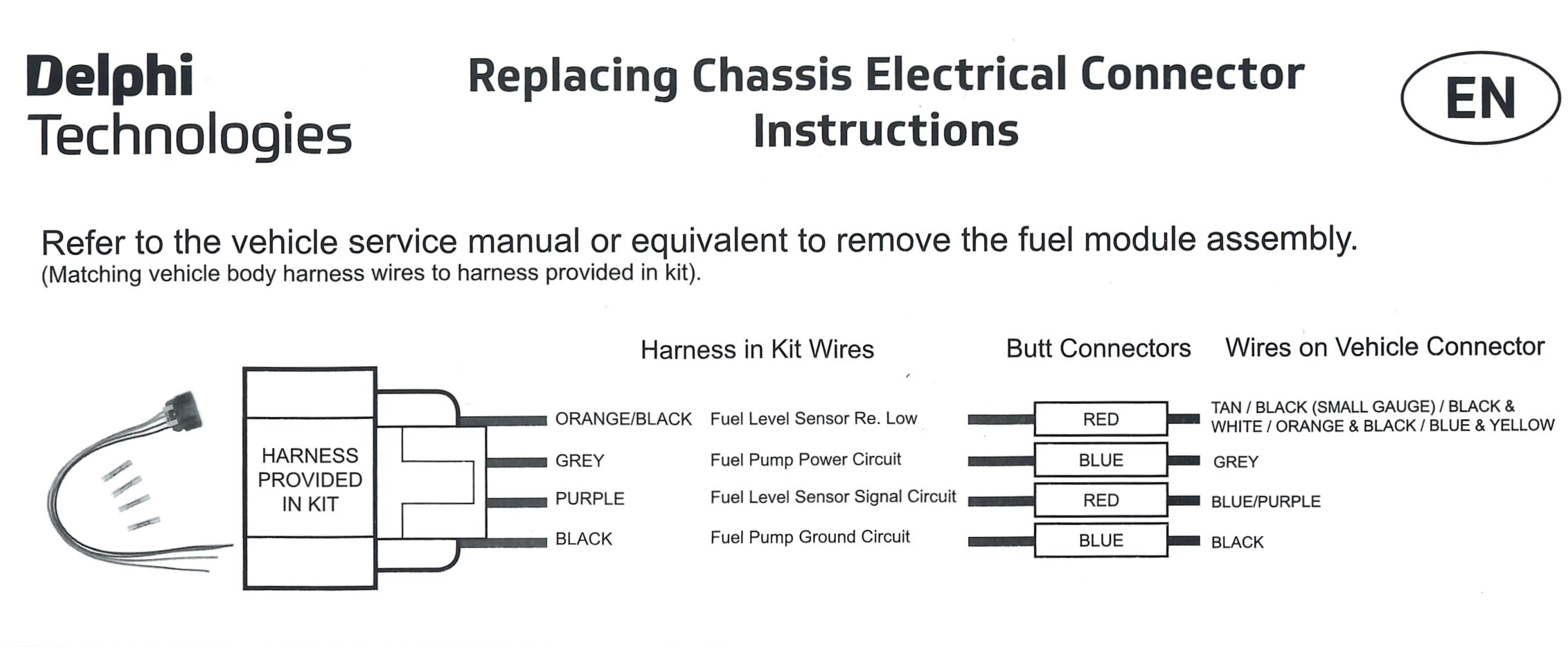 Delphi
Technologies

Replacing Chassis Electrical Connector Instructions

EN

Refer to the vehicle service manual or equivalent to remove the fuel module assembly.
(Matching vehicle body harness wires to harness provided in kit).

HARNESS PROVIDED IN KIT

| Harness in Kit Wires | | Butt Connectors | Wires on Vehicle Connector |
|---|---|---|---|
| ORANGE/BLACK | Fuel Level Sensor Re. Low | RED | TAN / BLACK (SMALL GAUGE) / BLACK & WHITE / ORANGE & BLACK / BLUE & YELLOW |
| GREY | Fuel Pump Power Circuit | BLUE | GREY |
| PURPLE | Fuel Level Sensor Signal Circuit | RED | BLUE/PURPLE |
| BLACK | Fuel Pump Ground Circuit | BLUE | BLACK |